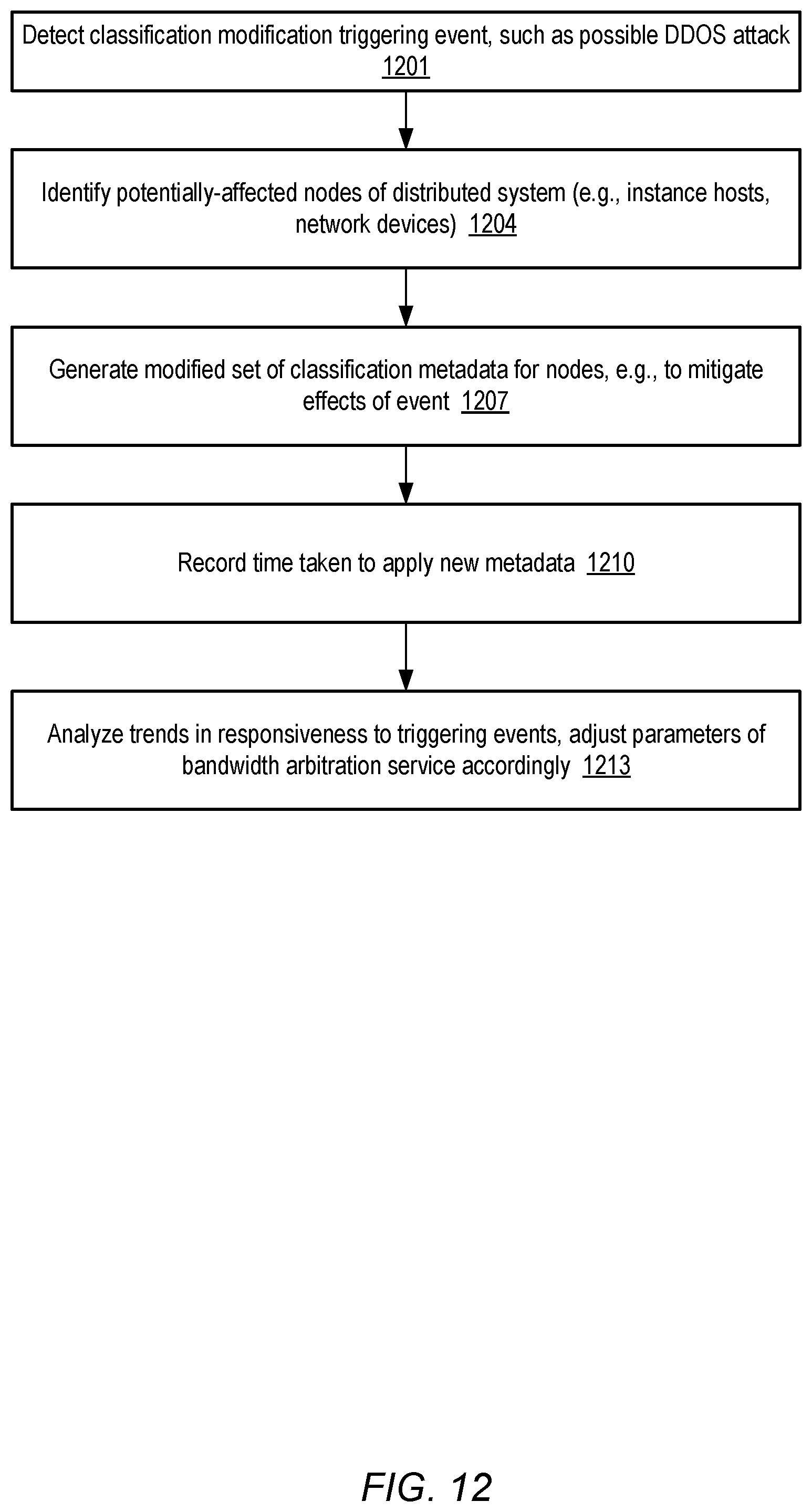 Detect classification modification triggering event, such as possible DDOS attack 1201

Identify potentially-affected nodes of distributed system (e.g., instance hosts, network devices) 1204

Generate modified set of classification metadata for nodes, e.g., to mitigate effects of event 1207

Record time taken to apply new metadata 1210

Analyze trends in responsiveness to triggering events, adjust parameters of bandwidth arbitration service accordingly 1213

FIG. 12